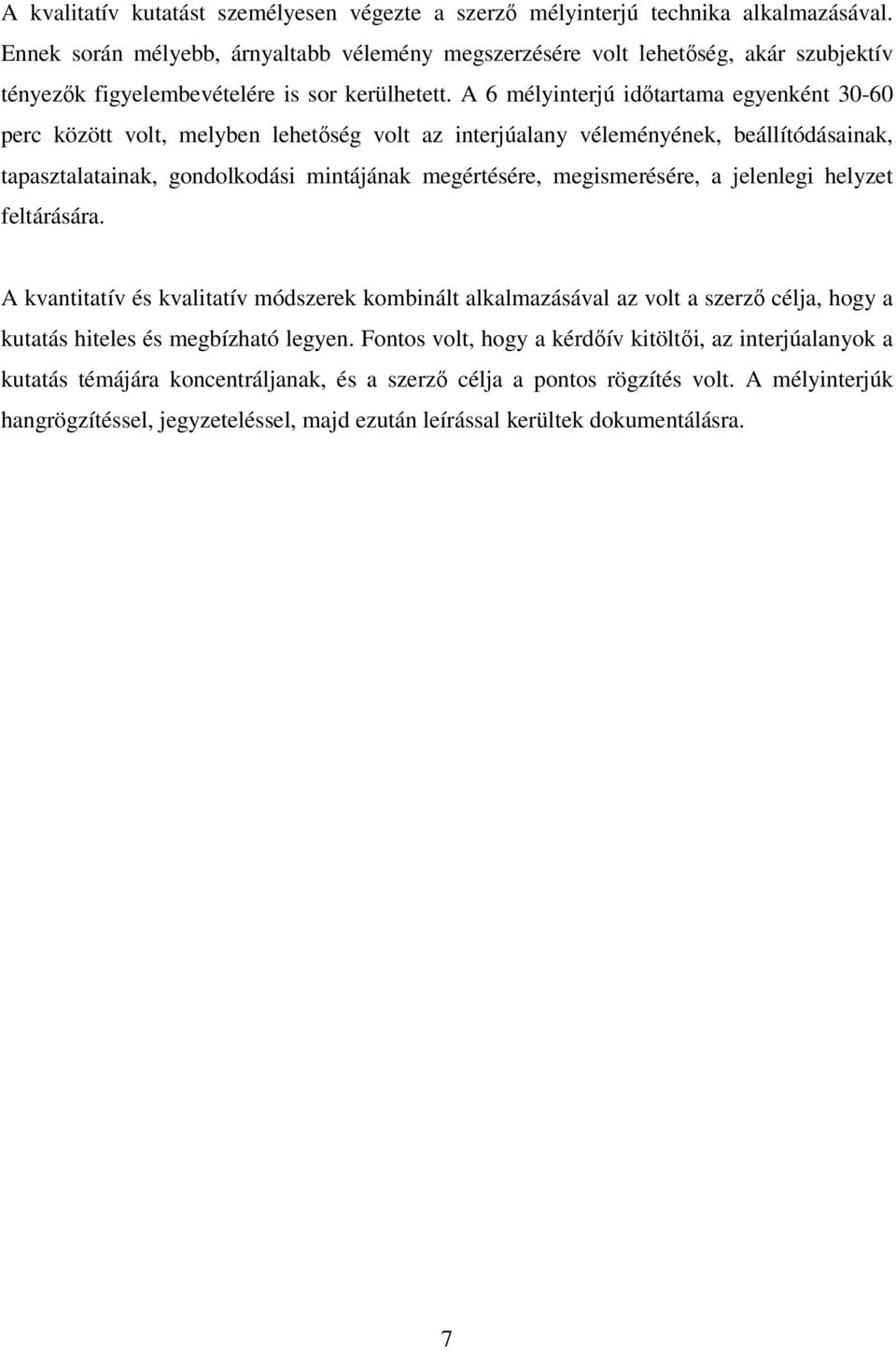 A kvalitatív kutatást személyesen végezte a szerző mélyinterjú technika alkalmazásával. Ennek során mélyebb, árnyaltabb vélemény megszerzésére volt lehetőség, akár szubjektív tényezők figyelembevételére is sor kerülhetett. A 6 mélyinterjú időtartama egyenként 30-60 perc között volt, melyben lehetőség volt az interjúalany véleményének, beállítódásainak, tapasztalatainak, gondolkodási mintájának megértésére, megismerésére, a jelenlegi helyzet feltárására.

A kvantitatív és kvalitatív módszerek kombinált alkalmazásával az volt a szerző célja, hogy a kutatás hiteles és megbízható legyen. Fontos volt, hogy a kérdőív kitöltői, az interjúalanyok a kutatás témájára koncentráljanak, és a szerző célja a pontos rögzítés volt. A mélyinterjúk hangrögzítéssel, jegyzeteléssel, majd ezután leírással kerültek dokumentálásra.

7